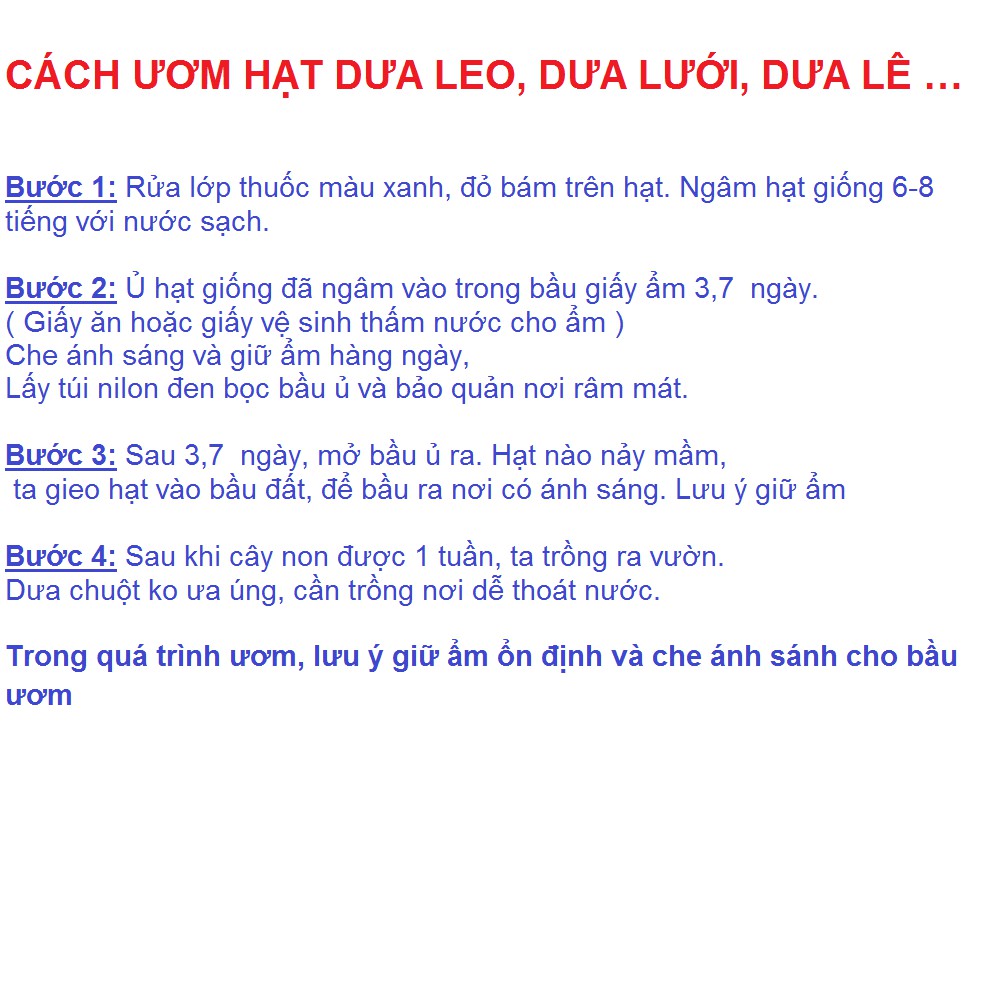 CÁCH ƯƠM HẠT DƯA LEO, DƯA LƯỚI, DƯA LÊ …

Bước 1: Rửa lớp thuốc màu xanh, đỏ bám trên hạt. Ngâm hạt giống 6-8 tiếng với nước sạch.

Bước 2: Ủ hạt giống đã ngâm vào trong bầu giấy ẩm 3,7 ngày.
( Giấy ăn hoặc giấy vệ sinh thấm nước cho ẩm )
Che ánh sáng và giữ ẩm hàng ngày,
Lấy túi nilon đen bọc bầu ủ và bảo quản nơi râm mát.

Bước 3: Sau 3,7 ngày, mở bầu ủ ra. Hạt nào nảy mầm,
ta gieo hạt vào bầu đất, để bầu ra nơi có ánh sáng. Lưu ý giữ ẩm

Bước 4: Sau khi cây non được 1 tuần, ta trồng ra vườn.
Dưa chuột ko ưa úng, cần trồng nơi dễ thoát nước.

Trong quá trình ươm, lưu ý giữ ẩm ổn định và che ánh sánh cho bầu ươm